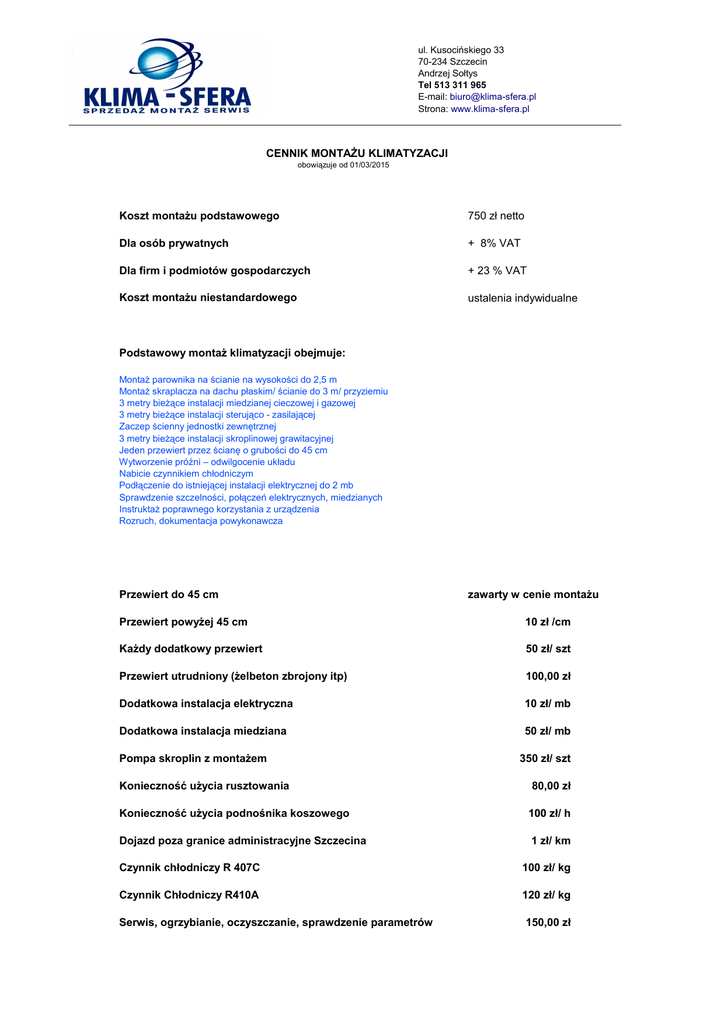 KLIMA - SFERA
SPRZEDAŻ MONTAŻ SERWIS

ul. Kusocińskiego 33
70-234 Szczecin
Andrzej Sołtys
Tel 513 311 965
E-mail: biuro@klima-sfera.pl
Strona: www.klima-sfera.pl

CENNIK MONTAŻU KLIMATYZACJI
obowiązuje od 01/03/2015

| | |
|---|---|
| Koszt montażu podstawowego | 750 zł netto |
| Dla osób prywatnych | + 8% VAT |
| Dla firm i podmiotów gospodarczych | + 23 % VAT |
| Koszt montażu niestandardowego | ustalenia indywidualne |

Podstawowy montaż klimatyzacji obejmuje:

Montaż parownika na ścianie na wysokości do 2,5 m
Montaż skraplacza na dachu płaskim/ ścianie do 3 m/ przyziemiu
3 metry bieżące instalacji miedzianej cieczowej i gazowej
3 metry bieżące instalacji sterująco - zasilającej
Zaczep ścienny jednostki zewnętrznej
3 metry bieżące instalacji skroplinowej grawitacyjnej
Jeden przewiert przez ścianę o grubości do 45 cm
Wytworzenie próżni – odwilgocenie układu
Nabicie czynnikiem chłodniczym
Podłączenie do istniejącej instalacji elektrycznej do 2 mb
Sprawdzenie szczelności, połączeń elektrycznych, miedzianych
Instruktaż poprawnego korzystania z urządzenia
Rozruch, dokumentacja powykonawcza

| | |
|---|---|
| Przewiert do 45 cm | zawarty w cenie montażu |
| Przewiert powyżej 45 cm | 10 zł /cm |
| Każdy dodatkowy przewiert | 50 zł/ szt |
| Przewiert utrudniony (żelbeton zbrojony itp) | 100,00 zł |
| Dodatkowa instalacja elektryczna | 10 zł/ mb |
| Dodatkowa instalacja miedziana | 50 zł/ mb |
| Pompa skroplin z montażem | 350 zł/ szt |
| Konieczność użycia rusztowania | 80,00 zł |
| Konieczność użycia podnośnika koszowego | 100 zł/ h |
| Dojazd poza granice administracyjne Szczecina | 1 zł/ km |
| Czynnik chłodniczy R 407C | 100 zł/ kg |
| Czynnik Chłodniczy R410A | 120 zł/ kg |
| Serwis, ogrzybianie, oczyszczanie, sprawdzenie parametrów | 150,00 zł |